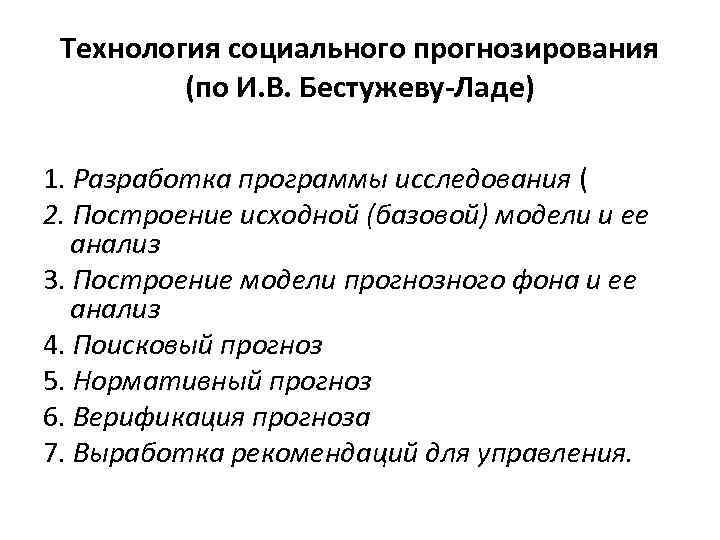 Технология социального прогнозирования (по И.В. Бестужеву-Ладе)

1. Разработка программы исследования (
2. Построение исходной (базовой) модели и ее анализ
3. Построение модели прогнозного фона и ее анализ
4. Поисковый прогноз
5. Нормативный прогноз
6. Верификация прогноза
7. Выработка рекомендаций для управления.